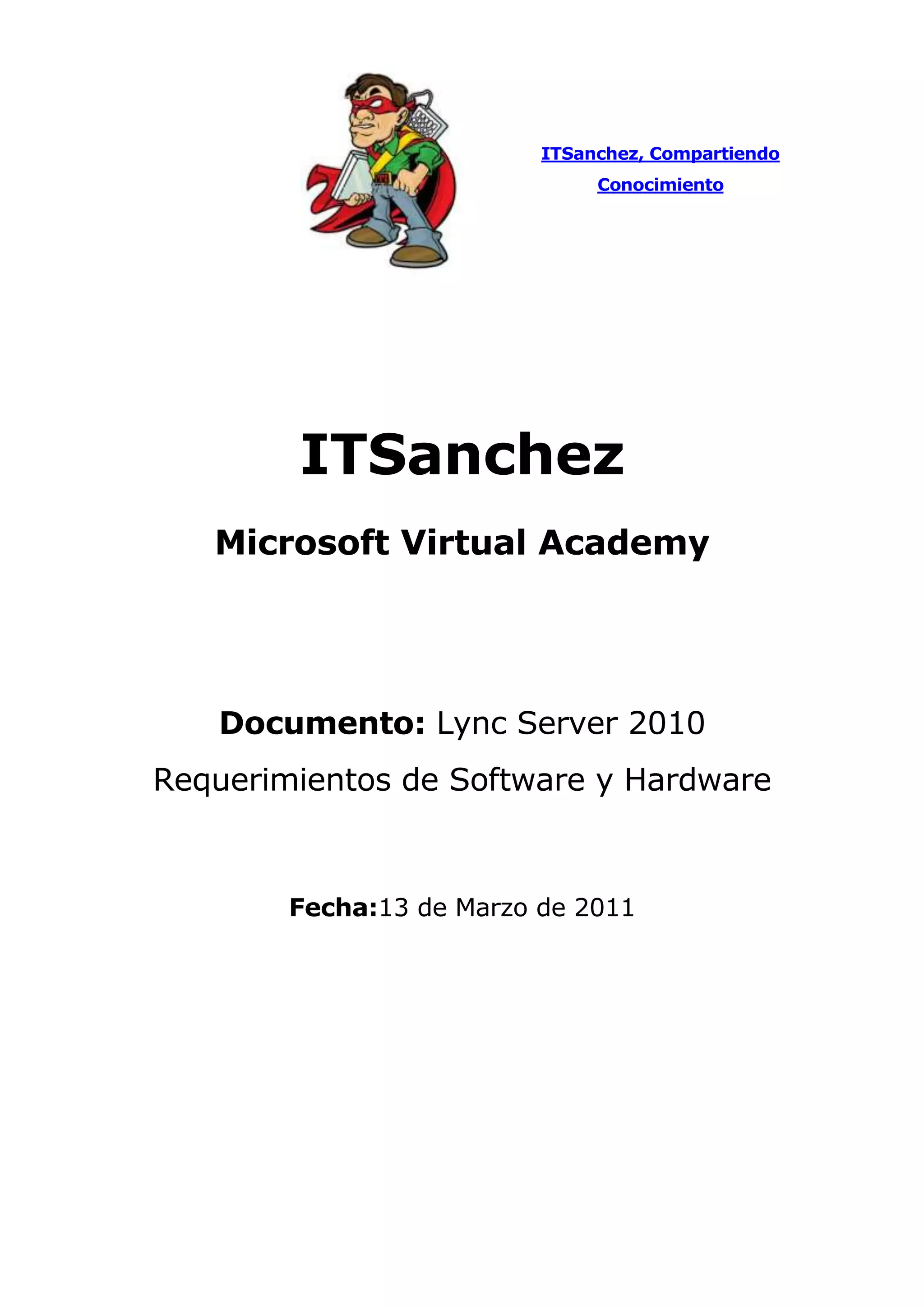 ITSanchez, Compartiendo Conocimiento

ITSanchez

Microsoft Virtual Academy

Documento: Lync Server 2010

Requerimientos de Software y Hardware

Fecha:13 de Marzo de 2011